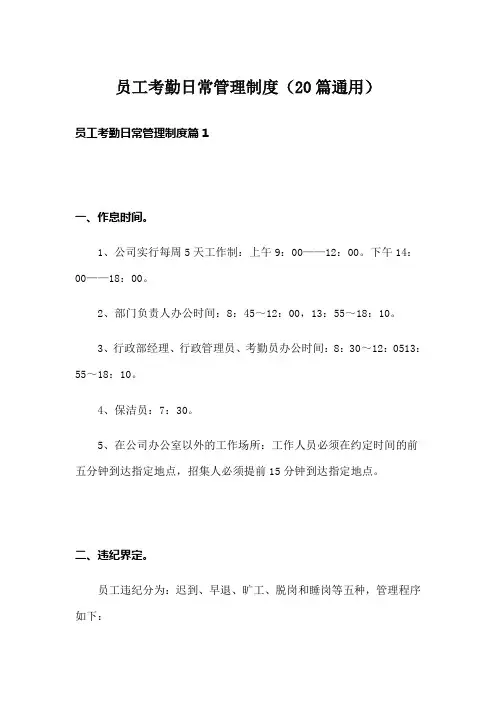 员工考勤日常管理制度（20篇通用）

员工考勤日常管理制度篇1

一、作息时间。

1、公司实行每周5天工作制：上午9：00——12：00。下午14：00——18：00。

2、部门负责人办公时间：8：45～12：00，13：55～18：10。

3、行政部经理、行政管理员、考勤员办公时间：8：30～12：0513：55～18：10。

4、保洁员：7：30。

5、在公司办公室以外的工作场所：工作人员必须在约定时间的前五分钟到达指定地点，招集人必须提前15分钟到达指定地点。

二、违纪界定。

员工违纪分为：迟到、早退、旷工、脱岗和睡岗等五种，管理程序如下：